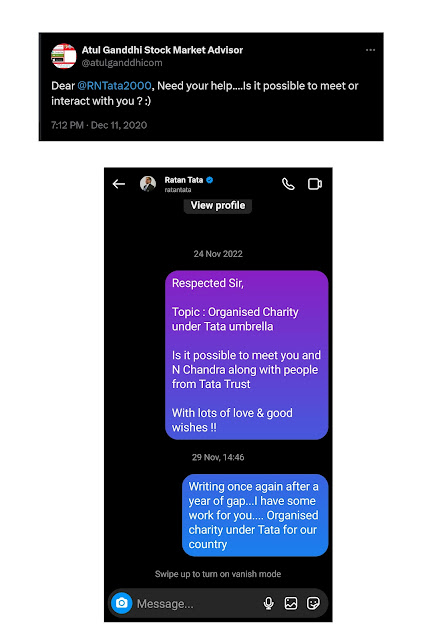 Atul Ganddhi Stock Market Advisor
@atulganddhicom

Dear @RNTata2000, Need your help....Is it possible to meet or interact with you ? :)

7:12 PM · Dec 11, 2020

Ratan Tata
ratantata

View profile

24 Nov 2022

Respected Sir,

Topic : Organised Charity under Tata umbrella

Is it possible to meet you and N Chandra along with people from Tata Trust

With lots of love & good wishes !!

29 Nov, 14:46

Writing once again after a year of gap...I have some work for you.... Organised charity under Tata for our country

Swipe up to turn on vanish mode

Message...